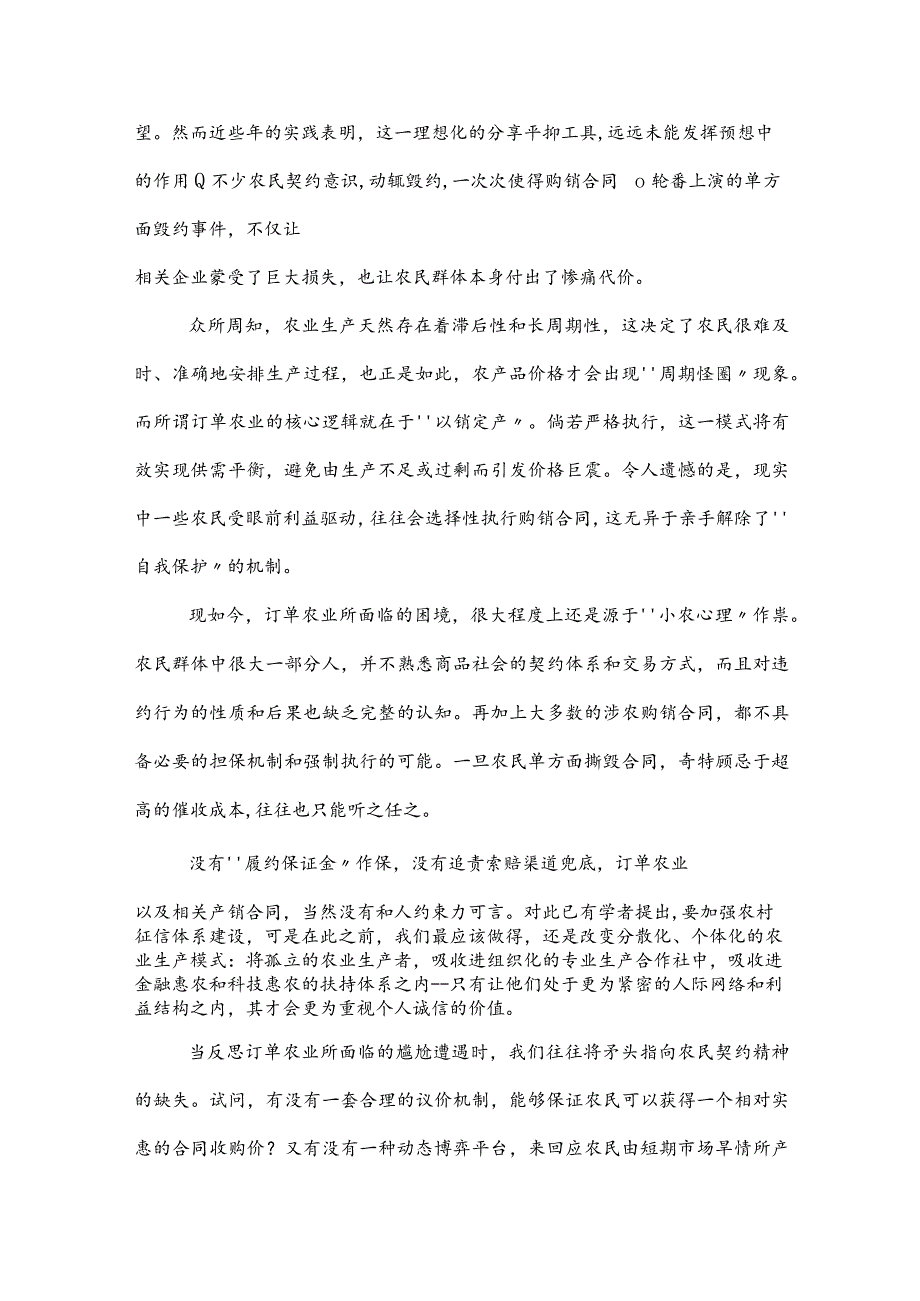 望。然而近些年的实践表明，这一理想化的分享平抑工具,远远未能发挥预想中的作用Q不少农民契约意识,动辄毁约,一次次使得购销合同 o轮番上演的单方面毁约事件，不仅让

相关企业蒙受了巨大损失，也让农民群体本身付出了惨痛代价。

众所周知，农业生产天然存在着滞后性和长周期性，这决定了农民很难及时、准确地安排生产过程，也正是如此，农产品价格才会出现''周期怪圈〃现象。而所谓订单农业的核心逻辑就在于''以销定产〃。倘若严格执行，这一模式将有效实现供需平衡，避免由生产不足或过剩而引发价格巨震。令人遗憾的是，现实中一些农民受眼前利益驱动,往往会选择性执行购销合同,这无异于亲手解除了''自我保护〃的机制。

现如今，订单农业所面临的困境，很大程度上还是源于''小农心理〃作祟。农民群体中很大一部分人，并不熟悉商品社会的契约体系和交易方式，而且对违约行为的性质和后果也缺乏完整的认知。再加上大多数的涉农购销合同，都不具备必要的担保机制和强制执行的可能。一旦农民单方面撕毁合同，奇特顾忌于超高的催收成本,往往也只能听之任之。

没有''履约保证金〃作保，没有追责索赔渠道兜底，订单农业

以及相关产销合同，当然没有和人约束力可言。对此已有学者提出,要加强农村征信体系建设，可是在此之前，我们最应该做得，还是改变分散化、个体化的农业生产模式：将孤立的农业生产者，吸收进组织化的专业生产合作社中，吸收进金融惠农和科技惠农的扶持体系之内--只有让他们处于更为紧密的人际网络和利益结构之内，其才会更为重视个人诚信的价值。

当反思订单农业所面临的尴尬遭遇时，我们往往将矛头指向农民契约精神的缺失。试问，有没有一套合理的议价机制，能够保证农民可以获得一个相对实惠的合同收购价？又有没有一种动态博弈平台，来回应农民由短期市场旱情所产